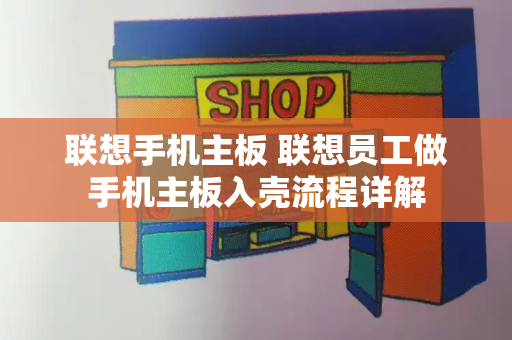 SHOP

联想手机主板 联想员工做手机主板入壳流程详解